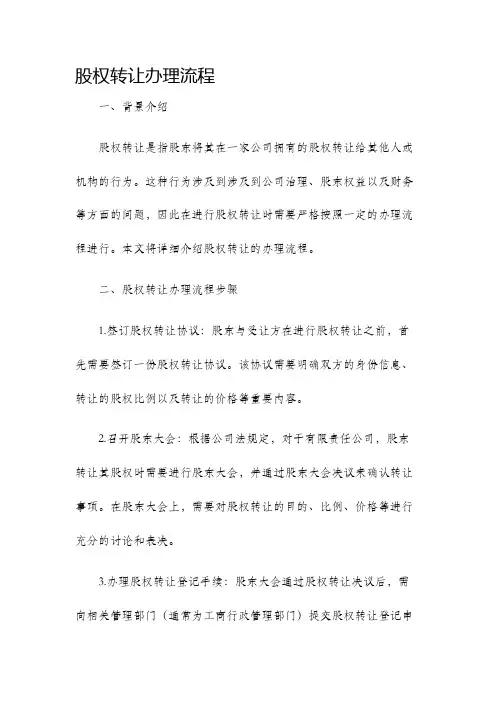 股权转让办理流程

一、背景介绍

股权转让是指股东将其在一家公司拥有的股权转让给其他人或机构的行为。这种行为涉及到涉及到公司治理、股东权益以及财务等方面的问题，因此在进行股权转让时需要严格按照一定的办理流程进行。本文将详细介绍股权转让的办理流程。

二、股权转让办理流程步骤

1.签订股权转让协议：股东与受让方在进行股权转让之前，首先需要签订一份股权转让协议。该协议需要明确双方的身份信息、转让的股权比例以及转让的价格等重要内容。

2.召开股东大会：根据公司法规定，对于有限责任公司，股东转让其股权时需要进行股东大会，并通过股东大会决议来确认转让事项。在股东大会上，需要对股权转让的目的、比例、价格等进行充分的讨论和表决。

3.办理股权转让登记手续：股东大会通过股权转让决议后，需向相关管理部门（通常为工商行政管理部门）提交股权转让登记申